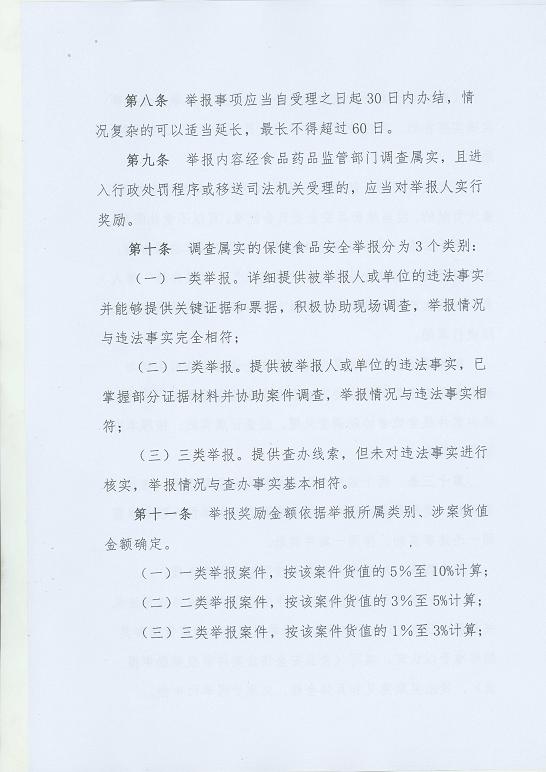 第八条　举报事项应当自受理之日起30日内办结，情况复杂的可以适当延长，最长不得超过60日。

第九条　举报内容经食品药品监管部门调查属实，且进入行政处罚程序或移送司法机关受理的，应当对举报人实行奖励。

第十条　调查属实的保健食品安全举报分为3个类别：

（一）一类举报。详细提供被举报人或单位的违法事实并能够提供关键证据和票据，积极协助现场调查，举报情况与违法事实完全相符；

（二）二类举报。提供被举报人或单位的违法事实，已掌握部分证据材料并协助案件调查，举报情况与违法事实相符；

（三）三类举报。提供查办线索，但未对违法事实进行核实，举报情况与查办事实基本相符。

第十一条　举报奖励金额依据举报所属类别、涉案货值金额确定。

（一）一类举报案件，按该案件货值的5%至10%计算；

（二）二类举报案件，按该案件货值的3%至5%计算；

（三）三类举报案件，按该案件货值的1%至3%计算；